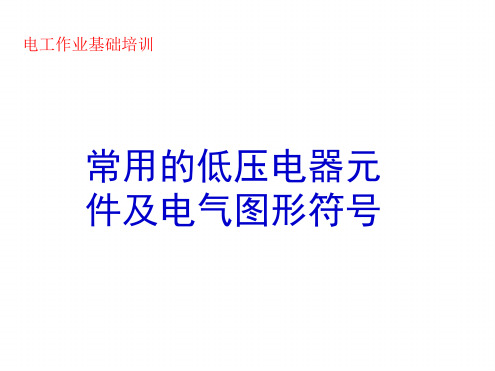 电工作业基础培训

常用的低压电器元件及电气图形符号